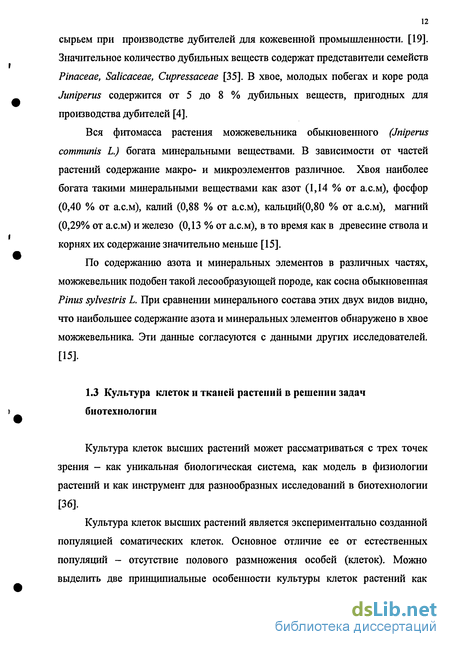 12

сырьем при производстве дубителей для кожевенной промышленности. [19]. Значительное количество дубильных веществ содержат представители семейств Pinaceae, Salicaceae, Cupressaceae [35]. В хвое, молодых побегах и коре рода Juniperus содержится от 5 до 8 % дубильных веществ, пригодных для производства дубителей [4].

Вся фитомасса растения можжевельника обыкновенного (Jniperus communis L.) богата минеральными веществами. В зависимости от частей растений содержание макро- и микроэлементов различное. Хвоя наиболее богата такими минеральными веществами как азот (1,14 % от а.с.м), фосфор (0,40 % от а.с.м), калий (0,88 % от а.с.м), кальций(0,80 % от а.с.м), магний (0,29% от а.с.м) и железо (0,13 % от а.с.м), в то время как в древесине ствола и корнях их содержание значительно меньше [15].

По содержанию азота и минеральных элементов в различных частях, можжевельник подобен такой лесообразующей породе, как сосна обыкновенная Pinus sylvestris L. При сравнении минерального состава этих двух видов видно, что наибольшее содержание азота и минеральных элементов обнаружено в хвое можжевельника. Эти данные согласуются с данными других исследователей. [15].

1.3 Культура клеток и тканей растений в решении задач биотехнологии

Культура клеток высших растений может рассматриваться с трех точек зрения – как уникальная биологическая система, как модель в физиологии растений и как инструмент для разнообразных исследований в биотехнологии [36].

Культура клеток высших растений является экспериментально созданной популяцией соматических клеток. Основное отличие ее от естественных популяций – отсутствие полового размножения особей (клеток). Можно выделить две принципиальные особенности культуры клеток растений как

dsLib.net
библиотека диссертаций